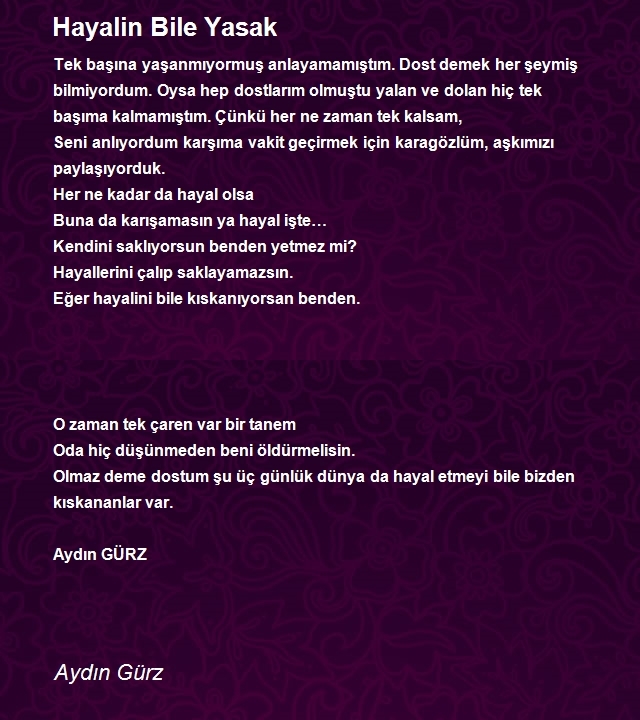 Hayalin Bile Yasak

Tek başına yaşanmıyormuş anlayamamıştım. Dost demek her şeymiş bilmiyordum. Oysa hep dostlarım olmuştu yalan ve dolan hiç tek başıma kalmamıştım. Çünkü her ne zaman tek kalsam,
Seni anlıyordum karşıma vakit geçirmek için karagözlüm, aşkımızı paylaşıyorduk.
Her ne kadar da hayal olsa
Buna da karışamasın ya hayal işte…
Kendini saklıyorsun benden yetmez mi?
Hayallerini çalıp saklayamazsın.
Eğer hayalini bile kıskanıyorsan benden.

O zaman tek çaren var bir tanem
Oda hiç düşünmeden beni öldürmelisin.
Olmaz deme dostum şu üç günlük dünya da hayal etmeyi bile bizden kıskananlar var.

Aydın GÜRZ

Aydın Gürz